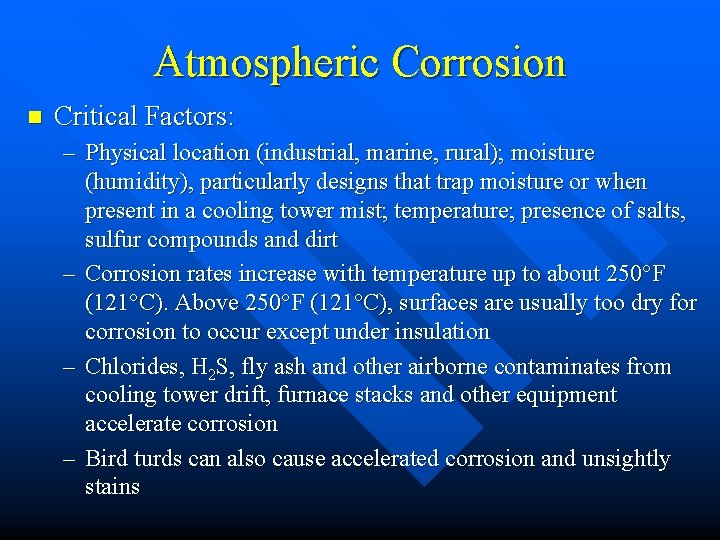 Atmospheric Corrosion

■ Critical Factors:

– Physical location (industrial, marine, rural); moisture (humidity), particularly designs that trap moisture or when present in a cooling tower mist; temperature; presence of salts, sulfur compounds and dirt

– Corrosion rates increase with temperature up to about 250°F (121°C). Above 250°F (121°C), surfaces are usually too dry for corrosion to occur except under insulation

– Chlorides, $H_2S$, fly ash and other airborne contaminates from cooling tower drift, furnace stacks and other equipment accelerate corrosion

– Bird turds can also cause accelerated corrosion and unsightly stains